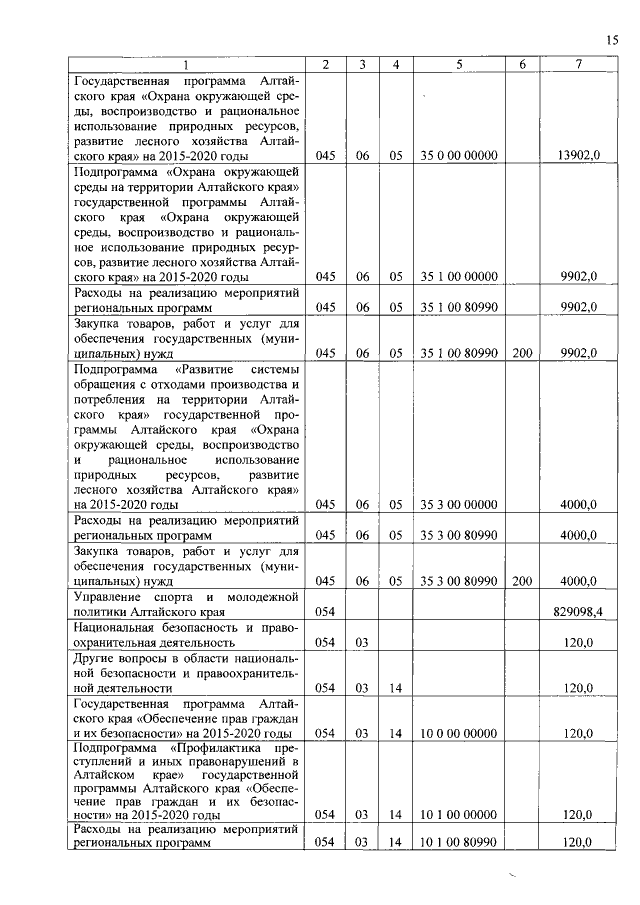 15

| 1 | 2 | 3 | 4 | 5 | 6 | 7 |
|---|---|---|---|---|---|---|
| Государственная программа Алтайского края «Охрана окружающей среды, воспроизводство и рациональное использование природных ресурсов, развитие лесного хозяйства Алтайского края» на 2015-2020 годы | 045 | 06 | 05 | 35 0 00 00000 | | 13902,0 |
| Подпрограмма «Охрана окружающей среды на территории Алтайского края» государственной программы Алтайского края «Охрана окружающей среды, воспроизводство и рациональное использование природных ресурсов, развитие лесного хозяйства Алтайского края» на 2015-2020 годы | 045 | 06 | 05 | 35 1 00 00000 | | 9902,0 |
| Расходы на реализацию мероприятий региональных программ | 045 | 06 | 05 | 35 1 00 80990 | | 9902,0 |
| Закупка товаров, работ и услуг для обеспечения государственных (муниципальных) нужд | 045 | 06 | 05 | 35 1 00 80990 | 200 | 9902,0 |
| Подпрограмма «Развитие системы обращения с отходами производства и потребления на территории Алтайского края» государственной программы Алтайского края «Охрана окружающей среды, воспроизводство и рациональное использование природных ресурсов, развитие лесного хозяйства Алтайского края» на 2015-2020 годы | 045 | 06 | 05 | 35 3 00 00000 | | 4000,0 |
| Расходы на реализацию мероприятий региональных программ | 045 | 06 | 05 | 35 3 00 80990 | | 4000,0 |
| Закупка товаров, работ и услуг для обеспечения государственных (муниципальных) нужд | 045 | 06 | 05 | 35 3 00 80990 | 200 | 4000,0 |
| Управление спорта и молодежной политики Алтайского края | 054 | | | | | 829098,4 |
| Национальная безопасность и правоохранительная деятельность | 054 | 03 | | | | 120,0 |
| Другие вопросы в области национальной безопасности и правоохранительной деятельности | 054 | 03 | 14 | | | 120,0 |
| Государственная программа Алтайского края «Обеспечение прав граждан и их безопасности» на 2015-2020 годы | 054 | 03 | 14 | 10 0 00 00000 | | 120,0 |
| Подпрограмма «Профилактика преступлений и иных правонарушений в Алтайском крае» государственной программы Алтайского края «Обеспечение прав граждан и их безопасности» на 2015-2020 годы | 054 | 03 | 14 | 10 1 00 00000 | | 120,0 |
| Расходы на реализацию мероприятий региональных программ | 054 | 03 | 14 | 10 1 00 80990 | | 120,0 |